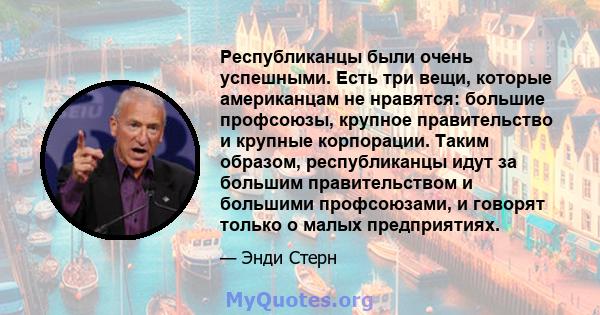 Республиканцы были очень успешными. Есть три вещи, которые американцам не нравятся: большие профсоюзы, крупное правительство и крупные корпорации. Таким образом, республиканцы идут за большим правительством и большими профсоюзами, и говорят только о малых предприятиях.

— Энди Стерн

MyQuotes.org